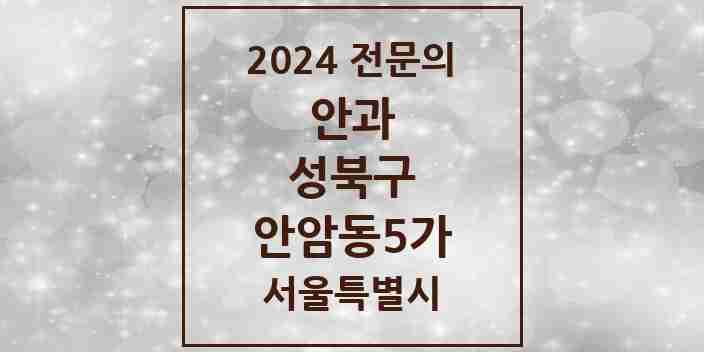 2024 전문의
안과
성북구
안암동5가
서울특별시